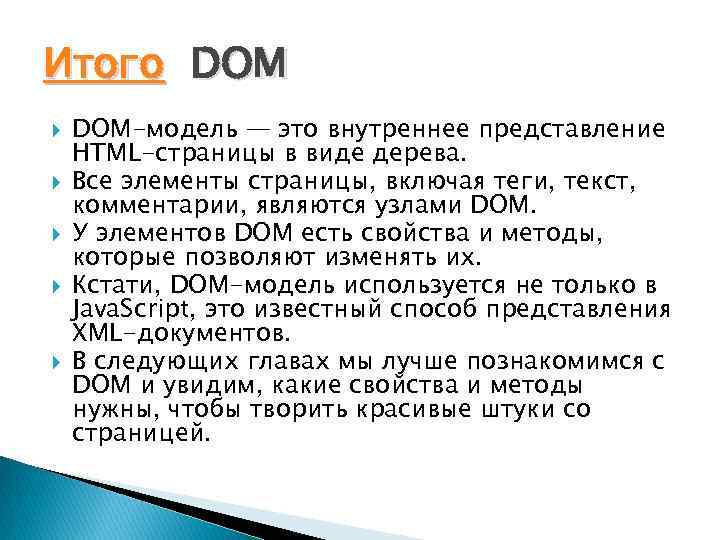 Итого DOM

DOM-модель — это внутреннее представление HTML-страницы в виде дерева.

Все элементы страницы, включая теги, текст, комментарии, являются узлами DOM.

У элементов DOM есть свойства и методы, которые позволяют изменять их.

Кстати, DOM-модель используется не только в JavaScript, это известный способ представления XML-документов.

В следующих главах мы лучше познакомимся с DOM и увидим, какие свойства и методы нужны, чтобы творить красивые штуки со страницей.